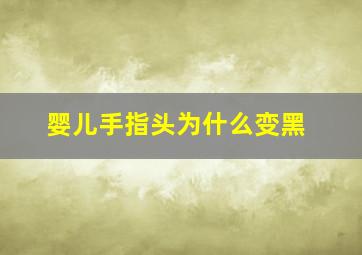 婴儿手指头为什么变黑